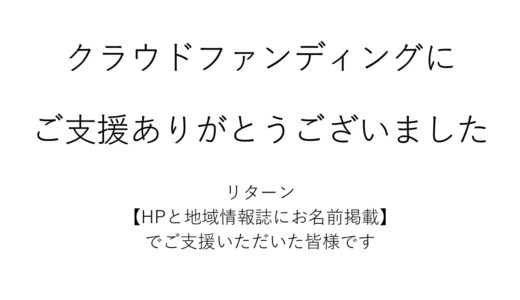 クラウドファンディングに

ご支援ありがとうございました

リターン
【HPと地域情報誌にお名前掲載】
でご支援いただいた皆様です